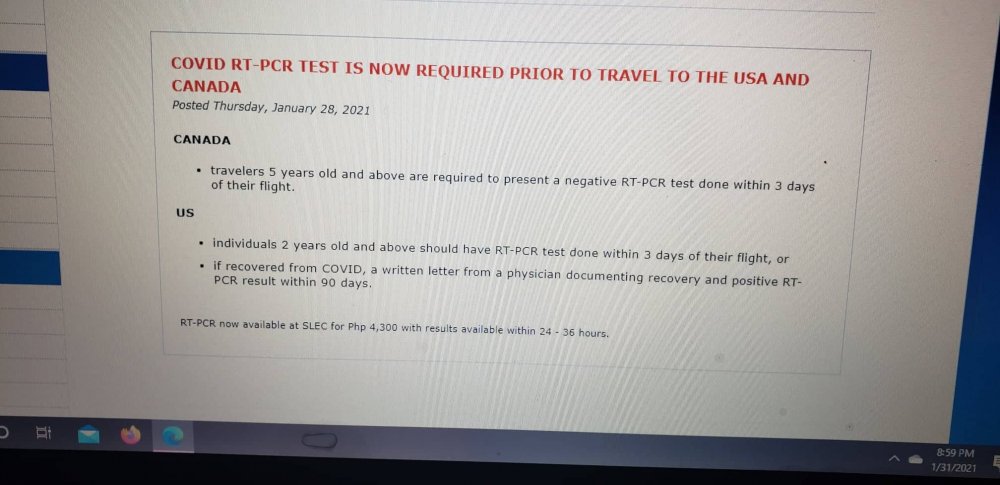 COVID RT-PCR TEST IS NOW REQUIRED PRIOR TO TRAVEL TO THE USA AND CANADA
Posted Thursday, January 28, 2021

CANADA

• travelers 5 years old and above are required to present a negative RT-PCR test done within 3 days of their flight.

US

• individuals 2 years old and above should have RT-PCR test done within 3 days of their flight, or
• if recovered from COVID, a written letter from a physician documenting recovery and positive RT-PCR result within 90 days.

RT-PCR now available at SLEC for Php 4,300 with results available within 24 - 36 hours.

8:59 PM
1/31/2021